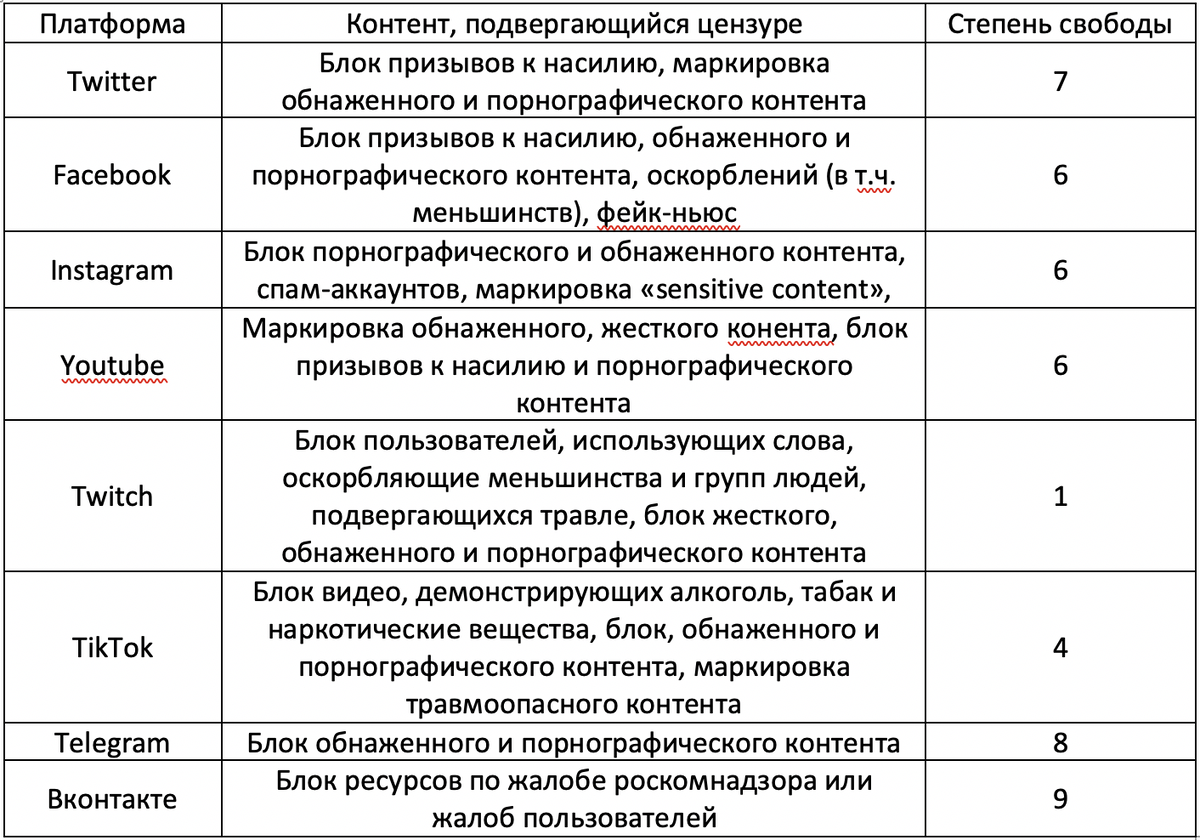 | Платформа | Контент, подвергающийся цензуре | Степень свободы |
|---|---|---|
| Twitter | Блок призывов к насилию, маркировка обнаженного и порнографического контента | 7 |
| Facebook | Блок призывов к насилию, обнаженного и порнографического контента, оскорблений (в т.ч. меньшинств), фейк-ньюс | 6 |
| Instagram | Блок порнографического и обнаженного контента, спам-аккаунтов, маркировка «sensitive content», | 6 |
| Youtube | Маркировка обнаженного, жесткого конента, блок призывов к насилию и порнографического контента | 6 |
| Twitch | Блок пользователей, использующих слова, оскорбляющие меньшинства и групп людей, подвергающихся травле, блок жесткого, обнаженного и порнографического контента | 1 |
| TikTok | Блок видео, демонстрирующих алкоголь, табак и наркотические вещества, блок, обнаженного и порнографического контента, маркировка травмоопасного контента | 4 |
| Telegram | Блок обнаженного и порнографического контента | 8 |
| Вконтакте | Блок ресурсов по жалобе роскомнадзора или жалоб пользователей | 9 |